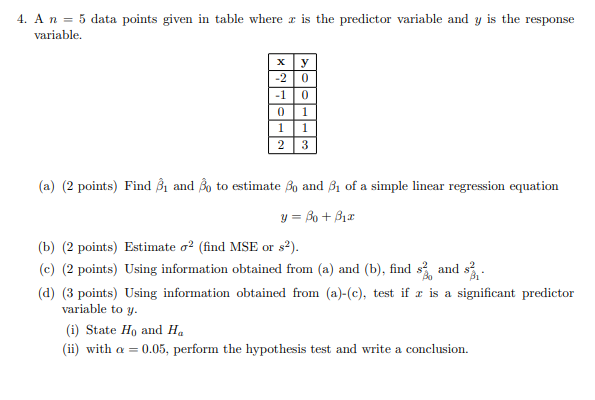 4. A $n = 5$ data points given in table where $x$ is the predictor variable and $y$ is the response variable.

| x | y |
|---|---|
| -2 | 0 |
| -1 | 0 |
| 0 | 1 |
| 1 | 1 |
| 2 | 3 |

(a) (2 points) Find $\hat{\beta}_1$ and $\hat{\beta}_0$ to estimate $\beta_0$ and $\beta_1$ of a simple linear regression equation

$y = \beta_0 + \beta_1 x$

(b) (2 points) Estimate $\sigma^2$ (find MSE or $s^2$).

(c) (2 points) Using information obtained from (a) and (b), find $s^2_{\hat{\beta}_0}$ and $s^2_{\hat{\beta}_1}$.

(d) (3 points) Using information obtained from (a)-(c), test if $x$ is a significant predictor variable to $y$.

(i) State $H_0$ and $H_a$

(ii) with $\alpha = 0.05$, perform the hypothesis test and write a conclusion.